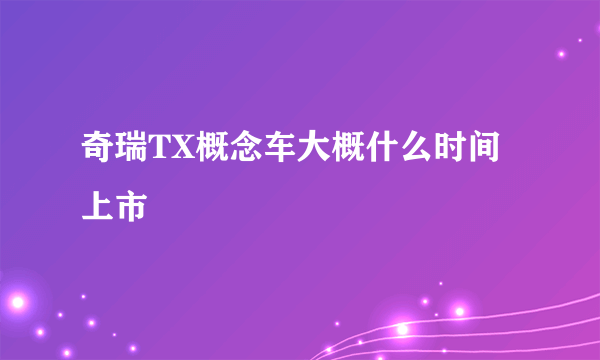 奇瑞TX概念车大概什么时间上市